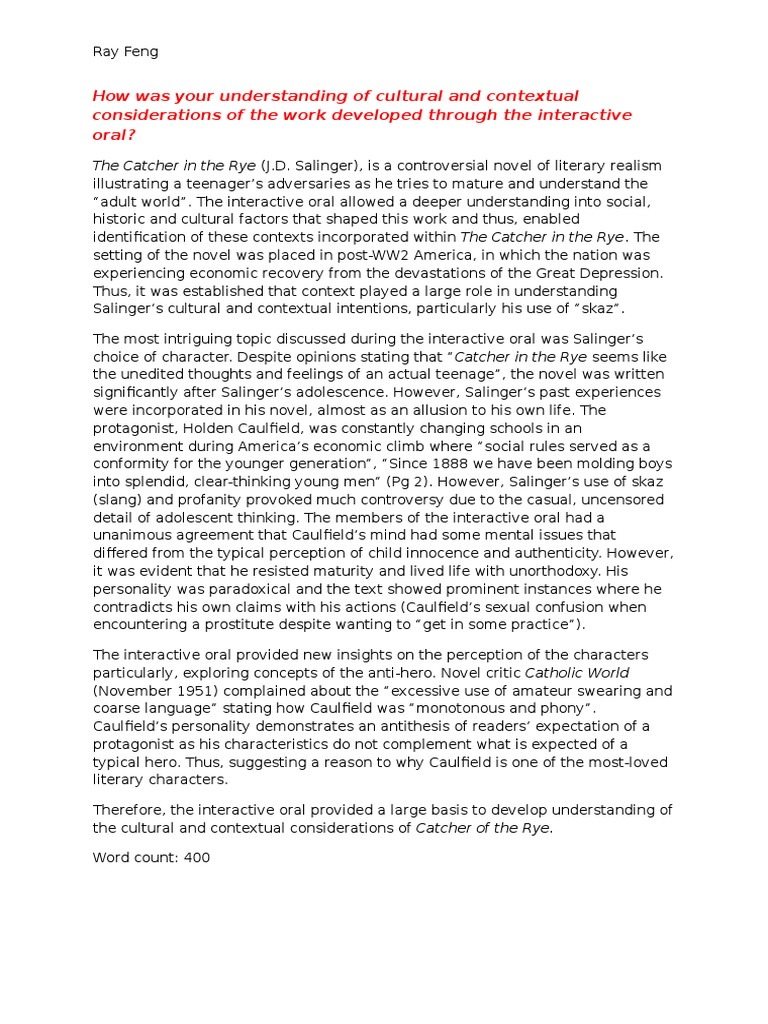 Ray Feng

How was your understanding of cultural and contextual considerations of the work developed through the interactive oral?

The Catcher in the Rye (J.D. Salinger), is a controversial novel of literary realism illustrating a teenager's adversaries as he tries to mature and understand the "adult world". The interactive oral allowed a deeper understanding into social, historic and cultural factors that shaped this work and thus, enabled identification of these contexts incorporated within The Catcher in the Rye. The setting of the novel was placed in post-WW2 America, in which the nation was experiencing economic recovery from the devastations of the Great Depression. Thus, it was established that context played a large role in understanding Salinger's cultural and contextual intentions, particularly his use of "skaz".

The most intriguing topic discussed during the interactive oral was Salinger's choice of character. Despite opinions stating that "Catcher in the Rye seems like the unedited thoughts and feelings of an actual teenage", the novel was written significantly after Salinger's adolescence. However, Salinger's past experiences were incorporated in his novel, almost as an allusion to his own life. The protagonist, Holden Caulfield, was constantly changing schools in an environment during America's economic climb where "social rules served as a conformity for the younger generation", "Since 1888 we have been molding boys into splendid, clear-thinking young men" (Pg 2). However, Salinger's use of skaz (slang) and profanity provoked much controversy due to the casual, uncensored detail of adolescent thinking. The members of the interactive oral had a unanimous agreement that Caulfield's mind had some mental issues that differed from the typical perception of child innocence and authenticity. However, it was evident that he resisted maturity and lived life with unorthodoxy. His personality was paradoxical and the text showed prominent instances where he contradicts his own claims with his actions (Caulfield's sexual confusion when encountering a prostitute despite wanting to "get in some practice").

The interactive oral provided new insights on the perception of the characters particularly, exploring concepts of the anti-hero. Novel critic Catholic World (November 1951) complained about the "excessive use of amateur swearing and coarse language" stating how Caulfield was "monotonous and phony". Caulfield's personality demonstrates an antithesis of readers' expectation of a protagonist as his characteristics do not complement what is expected of a typical hero. Thus, suggesting a reason to why Caulfield is one of the most-loved literary characters.

Therefore, the interactive oral provided a large basis to develop understanding of the cultural and contextual considerations of Catcher of the Rye.

Word count: 400